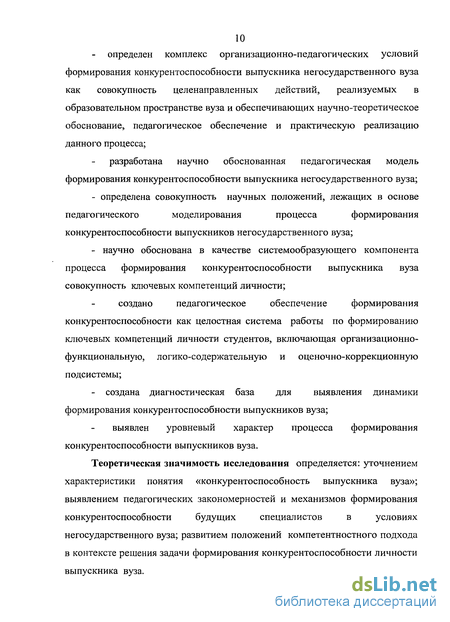 10

- определен комплекс организационно-педагогических условий формирования конкурентоспособности выпускника негосударственного вуза как совокупность целенаправленных действий, реализуемых в образовательном пространстве вуза и обеспечивающих научно-теоретическое обоснование, педагогическое обеспечение и практическую реализацию данного процесса;

- разработана научно обоснованная педагогическая модель формирования конкурентоспособности выпускника негосударственного вуза;

- определена совокупность научных положений, лежащих в основе педагогического моделирования процесса формирования конкурентоспособности выпускников негосударственного вуза;

- научно обоснована в качестве системообразующего компонента процесса формирования конкурентоспособности выпускника вуза совокупность ключевых компетенций личности;

- создано педагогическое обеспечение формирования конкурентоспособности как целостная система работы по формированию ключевых компетенций личности студентов, включающая организационно-функциональную, логико-содержательную и оценочно-коррекционную подсистемы;

- создана диагностическая база для выявления динамики формирования конкурентоспособности выпускников вуза;

- выявлен уровневый характер процесса формирования конкурентоспособности выпускников вуза.

Теоретическая значимость исследования определяется: уточнением характеристики понятия «конкурентоспособность выпускника вуза»; выявлением педагогических закономерностей и механизмов формирования конкурентоспособности будущих специалистов в условиях негосударственного вуза; развитием положений компетентностного подхода в контексте решения задачи формирования конкурентоспособности личности выпускника вуза.

dsLib.net
библиотека диссертаций